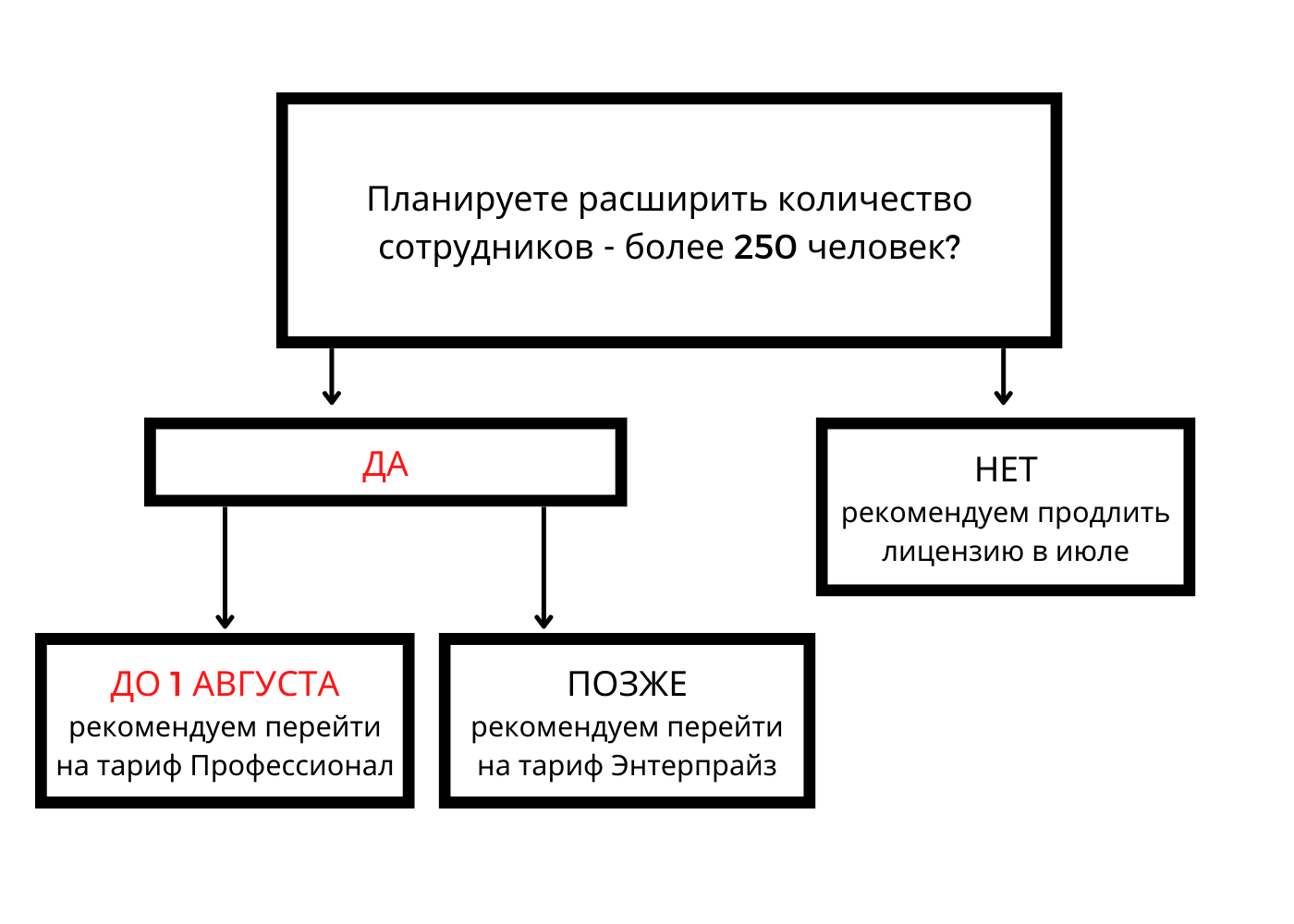 Планируете расширить количество сотрудников - более 250 человек?

ДА

НЕТ
рекомендуем продлить лицензию в июле

ДО 1 АВГУСТА
рекомендуем перейти на тариф Профессионал

ПОЗЖЕ
рекомендуем перейти на тариф Энтерпрайз